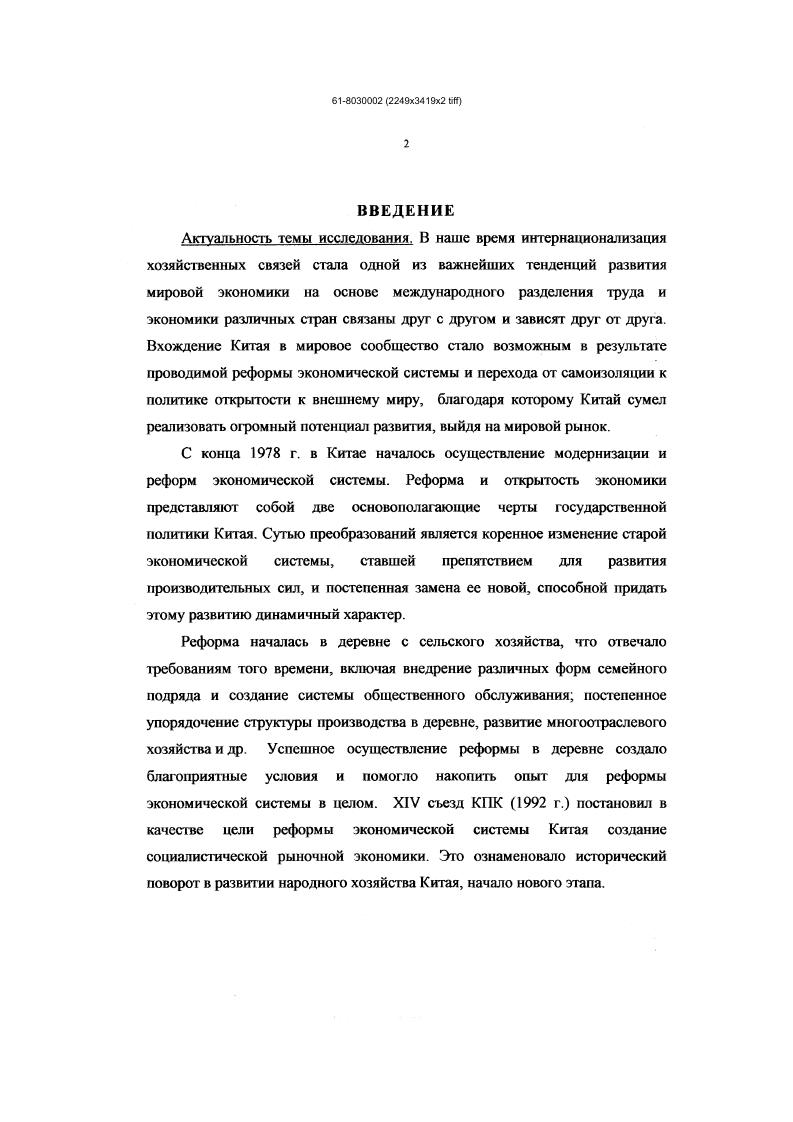 61-8030002 (2249x3419x2 tiff)

2

ВВЕДЕНИЕ

Актуальность темы исследования. В наше время интернационализация хозяйственных связей стала одной из важнейших тенденций развития мировой экономики на основе международного разделения труда и экономики различных стран связаны друг с другом и зависят друг от друга. Вхождение Китая в мировое сообщество стало возможным в результате проводимой реформы экономической системы и перехода от самоизоляции к политике открытости к внешнему миру, благодаря которому Китай сумел реализовать огромный потенциал развития, выйдя на мировой рынок.

С конца 1978 г. в Китае началось осуществление модернизации и реформ экономической системы. Реформа и открытость экономики представляют собой две основополагающие черты государственной политики Китая. Сутью преобразований является коренное изменение старой экономической системы, ставшей препятствием для развития производительных сил, и постепенная замена ее новой, способной придать этому развитию динамичный характер.

Реформа началась в деревне с сельского хозяйства, что отвечало требованиям того времени, включая внедрение различных форм семейного подряда и создание системы общественного обслуживания; постепенное упорядочение структуры производства в деревне, развитие многоотраслевого хозяйства и др. Успешное осуществление реформы в деревне создало благоприятные условия и помогло накопить опыт для реформы экономической системы в целом. XIV съезд КПК (1992 г.) постановил в качестве цели реформы экономической системы Китая создание социалистической рыночной экономики. Это ознаменовало исторический поворот в развитии народного хозяйства Китая, начало нового этапа.